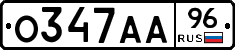 О347АА 96 RUS